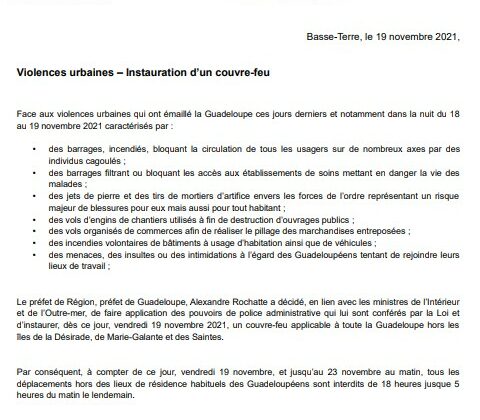 Basse-Terre, le 19 novembre 2021,

Violences urbaines – Instauration d'un couvre-feu

Face aux violences urbaines qui ont émaillé la Guadeloupe ces jours derniers et notamment dans la nuit du 18 au 19 novembre 2021 caractérisés par :

• des barrages, incendiés, bloquant la circulation de tous les usagers sur de nombreux axes par des individus cagoulés ;
• des barrages filtrant ou bloquant les accès aux établissements de soins mettant en danger la vie des malades ;
• des jets de pierre et des tirs de mortiers d'artifice envers les forces de l'ordre représentant un risque majeur de blessures pour eux mais aussi pour tout habitant ;
• des vols d'engins de chantiers utilisés à fin de destruction d'ouvrages publics ;
• des vols organisés de commerces afin de réaliser le pillage des marchandises entreposées ;
• des incendies volontaires de bâtiments à usage d'habitation ainsi que de véhicules ;
• des menaces, des insultes ou des intimidations à l'égard des Guadeloupéens tentant de rejoindre leurs lieux de travail ;

Le préfet de Région, préfet de Guadeloupe, Alexandre Rochatte a décidé, en lien avec les ministres de l'Intérieur et de l'Outre-mer, de faire application des pouvoirs de police administrative qui lui sont conférés par la Loi et d'instaurer, dès ce jour, vendredi 19 novembre 2021, un couvre-feu applicable à toute la Guadeloupe hors les îles de la Désirade, de Marie-Galante et des Saintes.

Par conséquent, à compter de ce jour, vendredi 19 novembre, et jusqu'au 23 novembre au matin, tous les déplacements hors des lieux de résidence habituels des Guadeloupéens sont interdits de 18 heures jusque 5 heures du matin le lendemain.